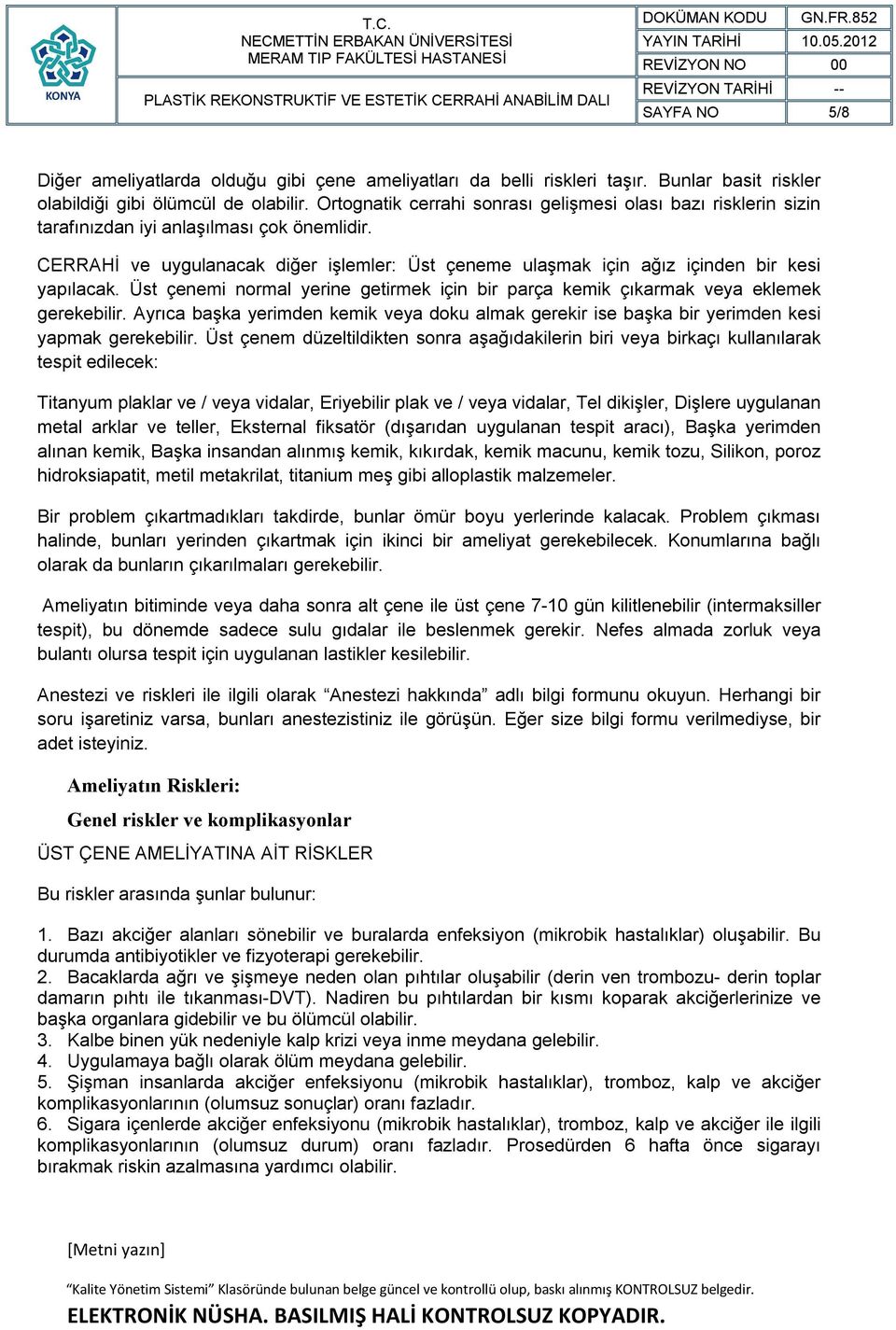 KONYA

T.C.
NECMETTİN ERBAKAN ÜNİVERSİTESİ
MERAM TIP FAKÜLTESİ HASTANESİ

PLASTİK REKONSTRUKTİF VE ESTETİK CERRAHİ ANABİLİM DALI

| DOKÜMAN KODU | GN.FR.852 |
|---|---|
| YAYIN TARİHİ | 10.05.2012 |
| REVİZYON NO | 00 |
| REVİZYON TARİHİ | -- |
| SAYFA NO | 5/8 |

Diğer ameliyatlarda olduğu gibi çene ameliyatları da belli riskleri taşır. Bunlar basit riskler olabildiği gibi ölümcül de olabilir. Ortognatik cerrahi sonrası gelişmesi olası bazı risklerin sizin tarafınızdan iyi anlaşılması çok önemlidir.

CERRAHİ ve uygulanacak diğer işlemler: Üst çeneme ulaşmak için ağız içinden bir kesi yapılacak. Üst çenemi normal yerine getirmek için bir parça kemik çıkarmak veya eklemek gerekebilir. Ayrıca başka yerimden kemik veya doku almak gerekir ise başka bir yerimden kesi yapmak gerekebilir. Üst çenem düzeltildikten sonra aşağıdakilerin biri veya birkaçı kullanılarak tespit edilecek:

Titanyum plaklar ve / veya vidalar, Eriyebilir plak ve / veya vidalar, Tel dikişler, Dişlere uygulanan metal arklar ve teller, Eksternal fiksatör (dışarıdan uygulanan tespit aracı), Başka yerimden alınan kemik, Başka insandan alınmış kemik, kıkırdak, kemik macunu, kemik tozu, Silikon, poroz hidroksiapatit, metil metakrilat, titanium meş gibi alloplastik malzemeler.

Bir problem çıkartmadıkları takdirde, bunlar ömür boyu yerlerinde kalacak. Problem çıkması halinde, bunları yerinden çıkartmak için ikinci bir ameliyat gerekebilecek. Konumlarına bağlı olarak da bunların çıkarılmaları gerekebilir.

Ameliyatın bitiminde veya daha sonra alt çene ile üst çene 7-10 gün kilitlenebilir (intermaksiller tespit), bu dönemde sadece sulu gıdalar ile beslenmek gerekir. Nefes almada zorluk veya bulantı olursa tespit için uygulanan lastikler kesilebilir.

Anestezi ve riskleri ile ilgili olarak “Anestezi hakkında” adlı bilgi formunu okuyun. Herhangi bir soru işaretiniz varsa, bunları anestezistiniz ile görüşün. Eğer size bilgi formu verilmediyse, bir adet isteyiniz.

Ameliyatın Riskleri:

Genel riskler ve komplikasyonlar

ÜST ÇENE AMELİYATINA AİT RİSKLER

Bu riskler arasında şunlar bulunur:

1. Bazı akciğer alanları sönebilir ve buralarda enfeksiyon (mikrobik hastalıklar) oluşabilir. Bu durumda antibiyotikler ve fizyoterapi gerekebilir.
2. Bacaklarda ağrı ve şişmeye neden olan pıhtılar oluşabilir (derin ven trombozu- derin toplar damarın pıhtı ile tıkanması-DVT). Nadiren bu pıhtılardan bir kısmı koparak akciğerlerinize ve başka organlara gidebilir ve bu ölümcül olabilir.
3. Kalbe binen yük nedeniyle kalp krizi veya inme meydana gelebilir.
4. Uygulamaya bağlı olarak ölüm meydana gelebilir.
5. Şişman insanlarda akciğer enfeksiyonu (mikrobik hastalıklar), tromboz, kalp ve akciğer komplikasyonlarının (olumsuz sonuçlar) oranı fazladır.
6. Sigara içenlerde akciğer enfeksiyonu (mikrobik hastalıklar), tromboz, kalp ve akciğer ile ilgili komplikasyonlarının (olumsuz durum) oranı fazladır. Prosedürden 6 hafta önce sigarayı bırakmak riskin azalmasına yardımcı olabilir.

[Metni yazın]

“Kalite Yönetim Sistemi” Klasöründe bulunan belge güncel ve kontrollü olup, baskı alınmış KONTROLSUZ belgedir.

ELEKTRONİK NÜSHA. BASILMIŞ HALİ KONTROLSUZ KOPYADIR.